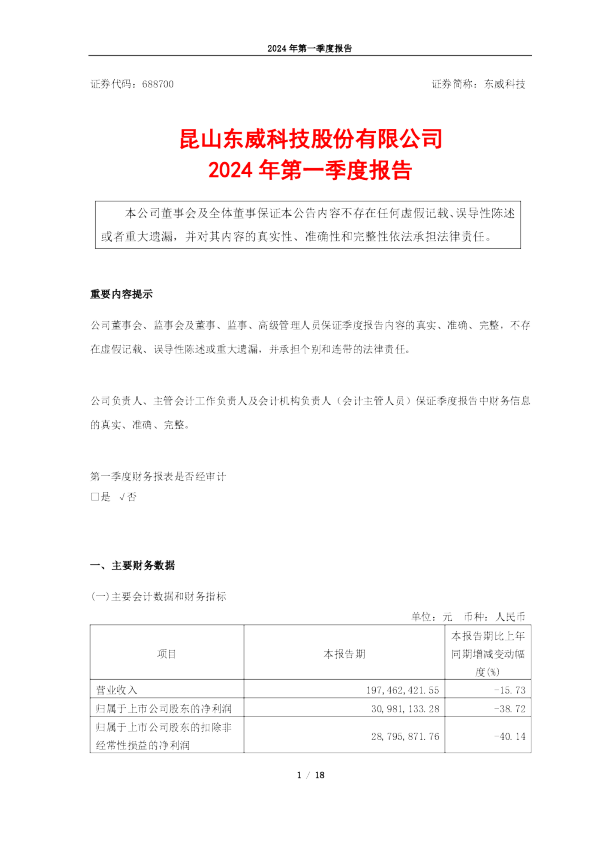 2024 年第一季度报告

证券代码：688700　　证券简称：东威科技

昆山东威科技股份有限公司
2024 年第一季度报告

本公司董事会及全体董事保证本公告内容不存在任何虚假记载、误导性陈述或者重大遗漏，并对其内容的真实性、准确性和完整性依法承担法律责任。

重要内容提示

公司董事会、监事会及董事、监事、高级管理人员保证季度报告内容的真实、准确、完整，不存在虚假记载、误导性陈述或重大遗漏，并承担个别和连带的法律责任。

公司负责人、主管会计工作负责人及会计机构负责人（会计主管人员）保证季度报告中财务信息的真实、准确、完整。

第一季度财务报表是否经审计
□是 √否

一、主要财务数据

(一)主要会计数据和财务指标

单位：元　币种：人民币

| 项目 | 本报告期 | 本报告期比上年同期增减变动幅度(%) |
|---|---|---|
| 营业收入 | 197,462,421.55 | -15.73 |
| 归属于上市公司股东的净利润 | 30,981,133.28 | -38.72 |
| 归属于上市公司股东的扣除非经常性损益的净利润 | 28,795,871.76 | -40.14 |

1 / 18